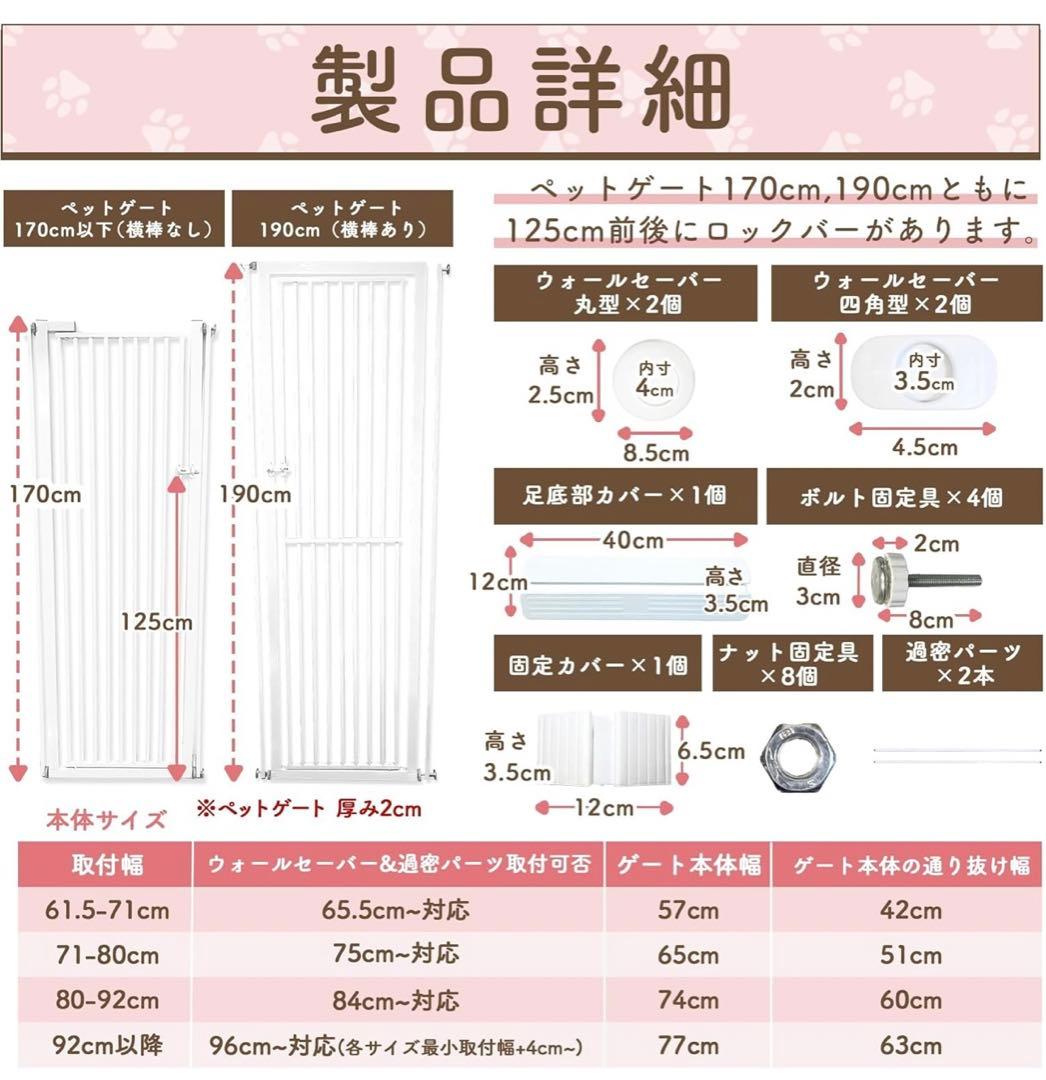 製品詳細

ペットゲート
170cm以下（横棒なし）

ペットゲート
190cm（横棒あり）

170cm

125cm

190cm

※ペットゲート 厚み2cm

ペットゲート170cm,190cmともに125cm前後にロックバーがあります。

ウォールセーバー
丸型×2個

高さ
2.5cm

内寸
4cm

8.5cm

ウォールセーバー
四角型×2個

高さ
2cm

内寸
3.5cm

4.5cm

足底部カバー×1個

40cm

12cm

高さ
3.5cm

ボルト固定具×4個

2cm

直径
3cm

8cm

固定カバー×1個

高さ
3.5cm

6.5cm

12cm

ナット固定具
×8個

過密パーツ
×2本

本体サイズ

| 取付幅 | ウォールセーバー&過密パーツ取付可否 | ゲート本体幅 | ゲート本体の通り抜け幅 |
|---|---|---|---|
| 61.5-71cm | 65.5cm~対応 | 57cm | 42cm |
| 71-80cm | 75cm~対応 | 65cm | 51cm |
| 80-92cm | 84cm~対応 | 74cm | 60cm |
| 92cm以降 | 96cm~対応(各サイズ最小取付幅+4cm~) | 77cm | 63cm |